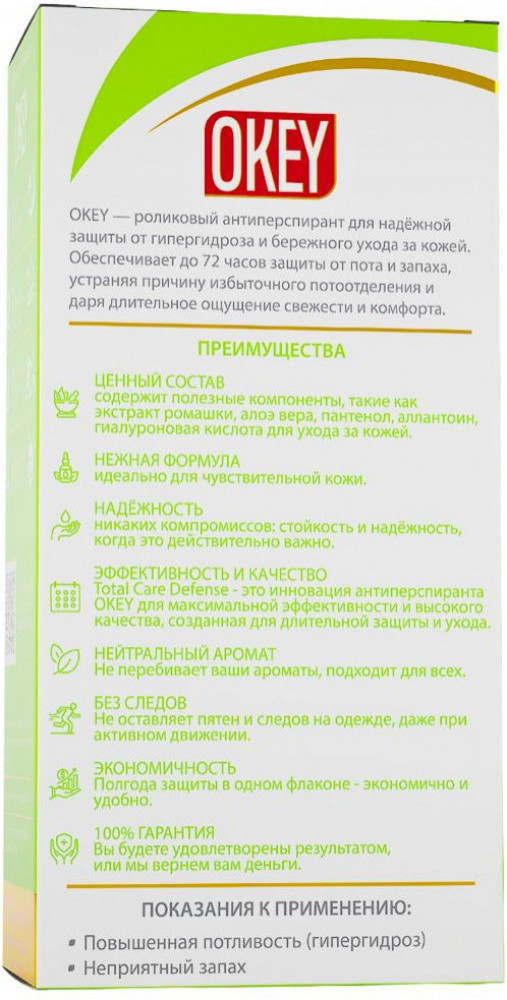 OKEY

OKEY — роликовый антиперспирант для надёжной защиты от гипергидроза и бережного ухода за кожей. Обеспечивает до 72 часов защиты от пота и запаха, устраняя причину избыточного потоотделения и даря длительное ощущение свежести и комфорта.

ПРЕИМУЩЕСТВА

ЦЕННЫЙ СОСТАВ
содержит полезные компоненты, такие как экстракт ромашки, алоэ вера, пантенол, аллантоин, гиалуроновая кислота для ухода за кожей.

НЕЖНАЯ ФОРМУЛА
идеально для чувствительной кожи.

НАДЁЖНОСТЬ
никаких компромиссов: стойкость и надёжность, когда это действительно важно.

ЭФФЕКТИВНОСТЬ И КАЧЕСТВО
Total Care Defense - это инновация антиперспиранта OKEY для максимальной эффективности и высокого качества, созданная для длительной защиты и ухода.

НЕЙТРАЛЬНЫЙ АРОМАТ
Не перебивает ваши ароматы, подходит для всех.

БЕЗ СЛЕДОВ
Не оставляет пятен и следов на одежде, даже при активном движении.

ЭКОНОМИЧНОСТЬ
Полгода защиты в одном флаконе - экономично и удобно.

100% ГАРАНТИЯ
Вы будете удовлетворены результатом, или мы вернем вам деньги.

ПОКАЗАНИЯ К ПРИМЕНЕНИЮ:

• Повышенная потливость (гипергидроз)
• Неприятный запах